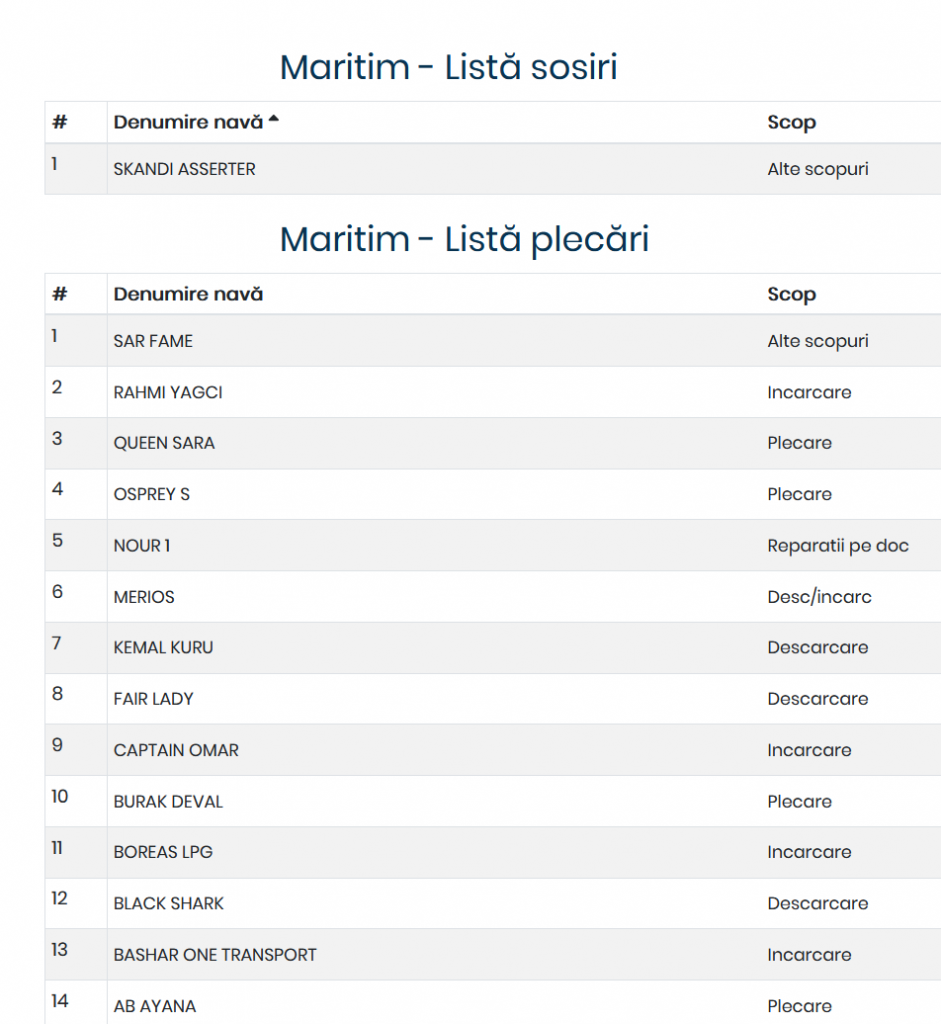 Maritim - Listă sosiri

| # | Denumire navă | Scop |
|---|---|---|
| 1 | SKANDI ASSERTER | Alte scopuri |

Maritim - Listă plecări

| # | Denumire navă | Scop |
|---|---|---|
| 1 | SAR FAME | Alte scopuri |
| 2 | RAHMI YAGCI | Incarcare |
| 3 | QUEEN SARA | Plecare |
| 4 | OSPREY S | Plecare |
| 5 | NOUR 1 | Reparatii pe doc |
| 6 | MERIOS | Desc/incarc |
| 7 | KEMAL KURU | Descarcare |
| 8 | FAIR LADY | Descarcare |
| 9 | CAPTAIN OMAR | Incarcare |
| 10 | BURAK DEVAL | Plecare |
| 11 | BOREAS LPG | Incarcare |
| 12 | BLACK SHARK | Descarcare |
| 13 | BASHAR ONE TRANSPORT | Incarcare |
| 14 | AB AYANA | Plecare |